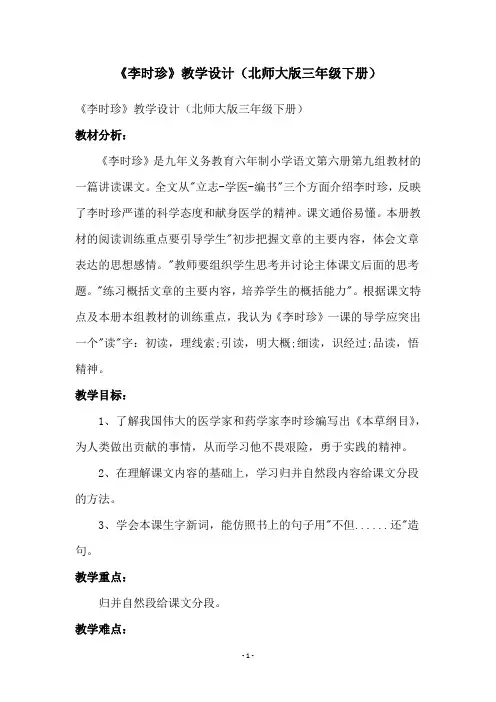 《李时珍》教学设计（北师大版三年级下册）

《李时珍》教学设计（北师大版三年级下册）

教材分析：

《李时珍》是九年义务教育六年制小学语文第六册第九组教材的一篇讲读课文。全文从"立志-学医-编书"三个方面介绍李时珍，反映了李时珍严谨的科学态度和献身医学的精神。课文通俗易懂。本册教材的阅读训练重点要引导学生"初步把握文章的主要内容，体会文章表达的思想感情。"教师要组织学生思考并讨论主体课文后面的思考题。"练习概括文章的主要内容，培养学生的概括能力"。根据课文特点及本册本组教材的训练重点，我认为《李时珍》一课的导学应突出一个"读"字：初读，理线索;引读，明大概;细读，识经过;品读，悟精神。

教学目标：

1、了解我国伟大的医学家和药学家李时珍编写出《本草纲目》，为人类做出贡献的事情，从而学习他不畏艰险，勇于实践的精神。

2、在理解课文内容的基础上，学习归并自然段内容给课文分段的方法。

3、学会本课生字新词，能仿照书上的句子用"不但......还"造句。

教学重点：

归并自然段给课文分段。

教学难点：

- 1 -